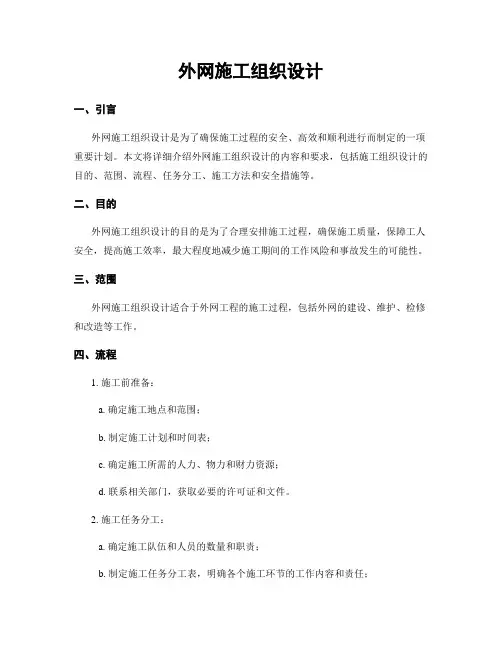 外网施工组织设计

一、引言

外网施工组织设计是为了确保施工过程的安全、高效和顺利进行而制定的一项重要计划。本文将详细介绍外网施工组织设计的内容和要求，包括施工组织设计的目的、范围、流程、任务分工、施工方法和安全措施等。

二、目的

外网施工组织设计的目的是为了合理安排施工过程，确保施工质量，保障工人安全，提高施工效率，最大程度地减少施工期间的工作风险和事故发生的可能性。

三、范围

外网施工组织设计适合于外网工程的施工过程，包括外网的建设、维护、检修和改造等工作。

四、流程

1. 施工前准备：

a. 确定施工地点和范围；

b. 制定施工计划和时间表；

c. 确定施工所需的人力、物力和财力资源；

d. 联系相关部门，获取必要的许可证和文件。

2. 施工任务分工：

a. 确定施工队伍和人员的数量和职责；

b. 制定施工任务分工表，明确各个施工环节的工作内容和责任；